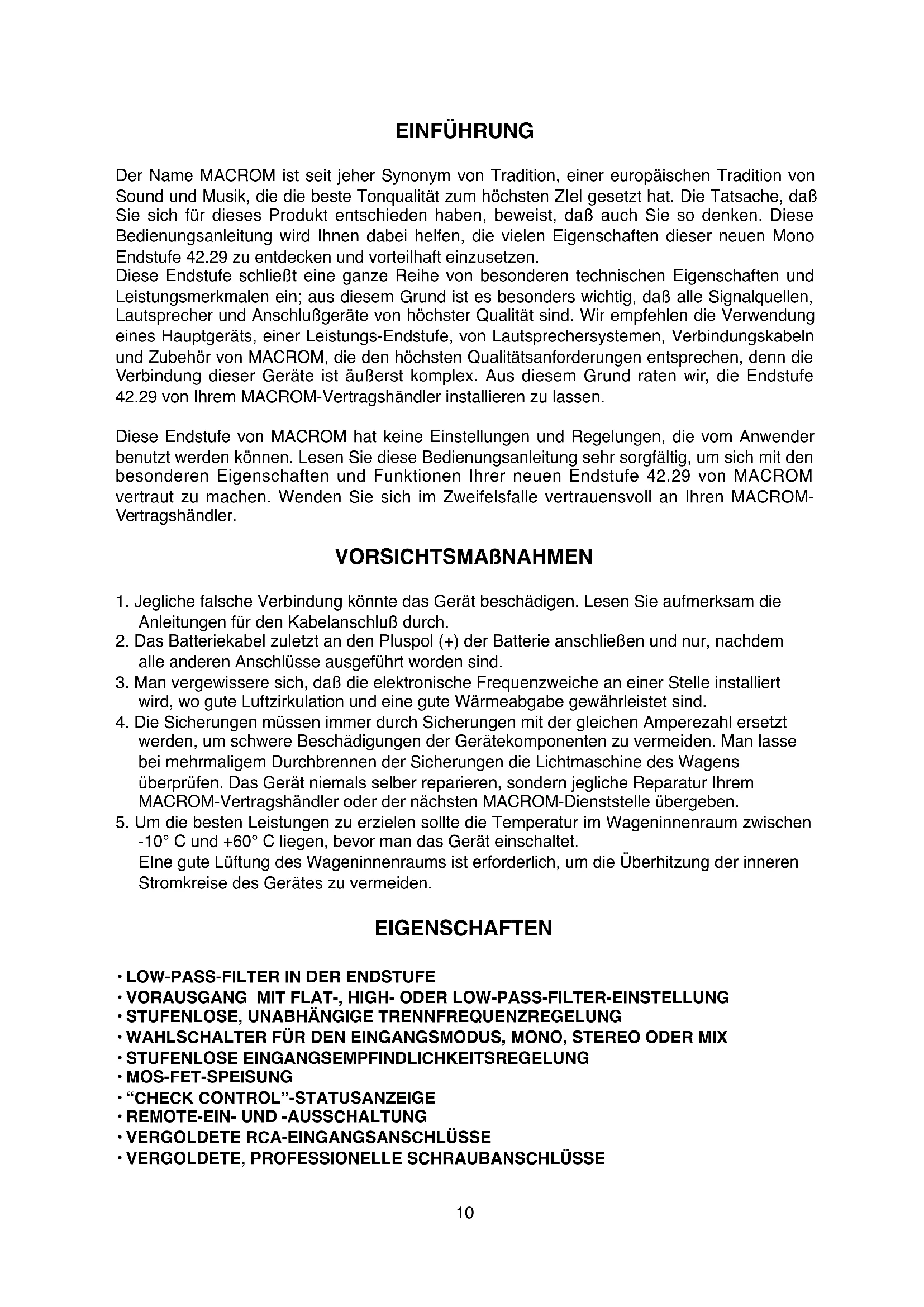 EINFÜHRUNG

Der Name MACROM ist seit jeher Synonym von Tradition, einer europäischen Tradition von Sound und Musik, die die beste Tonqualität zum höchsten ZIel gesetzt hat. Die Tatsache, daß Sie sich für dieses Produkt entschieden haben, beweist, daß auch Sie so denken. Diese Bedienungsanleitung wird Ihnen dabei helfen, die vielen Eigenschaften dieser neuen Mono Endstufe 42.29 zu entdecken und vorteilhaft einzusetzen.
Diese Endstufe schließt eine ganze Reihe von besonderen technischen Eigenschaften und Leistungsmerkmalen ein; aus diesem Grund ist es besonders wichtig, daß alle Signalquellen, Lautsprecher und Anschlußgeräte von höchster Qualität sind. Wir empfehlen die Verwendung eines Hauptgeräts, einer Leistungs-Endstufe, von Lautsprechersystemen, Verbindungskabeln und Zubehör von MACROM, die den höchsten Qualitätsanforderungen entsprechen, denn die Verbindung dieser Geräte ist äußerst komplex. Aus diesem Grund raten wir, die Endstufe 42.29 von Ihrem MACROM-Vertragshändler installieren zu lassen.

Diese Endstufe von MACROM hat keine Einstellungen und Regelungen, die vom Anwender benutzt werden können. Lesen Sie diese Bedienungsanleitung sehr sorgfältig, um sich mit den besonderen Eigenschaften und Funktionen Ihrer neuen Endstufe 42.29 von MACROM vertraut zu machen. Wenden Sie sich im Zweifelsfalle vertrauensvoll an Ihren MACROM-Vertragshändler.

VORSICHTSMAßNAHMEN

1. Jegliche falsche Verbindung könnte das Gerät beschädigen. Lesen Sie aufmerksam die Anleitungen für den Kabelanschluß durch.
2. Das Batteriekabel zuletzt an den Pluspol (+) der Batterie anschließen und nur, nachdem alle anderen Anschlüsse ausgeführt worden sind.
3. Man vergewissere sich, daß die elektronische Frequenzweiche an einer Stelle installiert wird, wo gute Luftzirkulation und eine gute Wärmeabgabe gewährleistet sind.
4. Die Sicherungen müssen immer durch Sicherungen mit der gleichen Amperezahl ersetzt werden, um schwere Beschädigungen der Gerätekomponenten zu vermeiden. Man lasse bei mehrmaligem Durchbrennen der Sicherungen die Lichtmaschine des Wagens überprüfen. Das Gerät niemals selber reparieren, sondern jegliche Reparatur Ihrem MACROM-Vertragshändler oder der nächsten MACROM-Dienststelle übergeben.
5. Um die besten Leistungen zu erzielen sollte die Temperatur im Wageninnenraum zwischen -10° C und +60° C liegen, bevor man das Gerät einschaltet.
EIne gute Lüftung des Wageninnenraums ist erforderlich, um die Überhitzung der inneren Stromkreise des Gerätes zu vermeiden.

EIGENSCHAFTEN

• LOW-PASS-FILTER IN DER ENDSTUFE
• VORAUSGANG MIT FLAT-, HIGH- ODER LOW-PASS-FILTER-EINSTELLUNG
• STUFENLOSE, UNABHÄNGIGE TRENNFREQUENZREGELUNG
• WAHLSCHALTER FÜR DEN EINGANGSMODUS, MONO, STEREO ODER MIX
• STUFENLOSE EINGANGSEMPFINDLICHKEITSREGELUNG
• MOS-FET-SPEISUNG
• "CHECK CONTROL"-STATUSANZEIGE
• REMOTE-EIN- UND -AUSSCHALTUNG
• VERGOLDETE RCA-EINGANGSANSCHLÜSSE
• VERGOLDETE, PROFESSIONELLE SCHRAUBANSCHLÜSSE

10